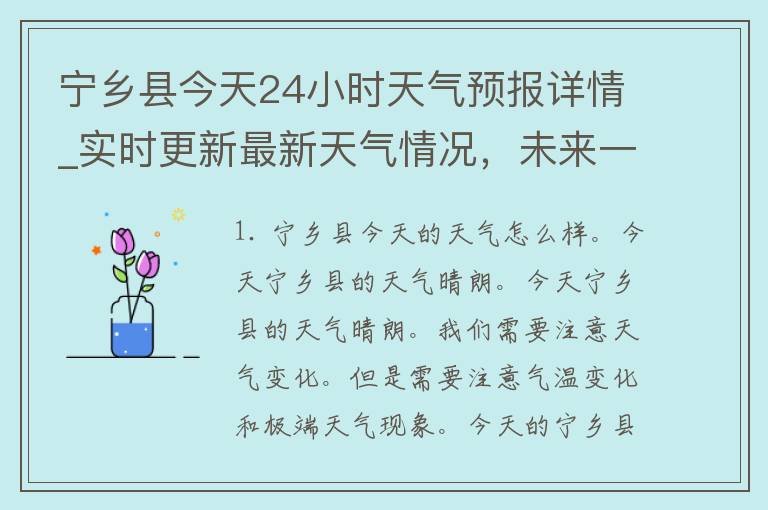 宁乡县今天24小时天气预报详情_实时更新最新天气情况，未来一

1. 宁乡县今天的天气怎么样。今天宁乡县的天气晴朗。今天宁乡县的天气晴朗。我们需要注意天气变化。但是需要注意气温变化和极端天气现象。今天的宁乡县